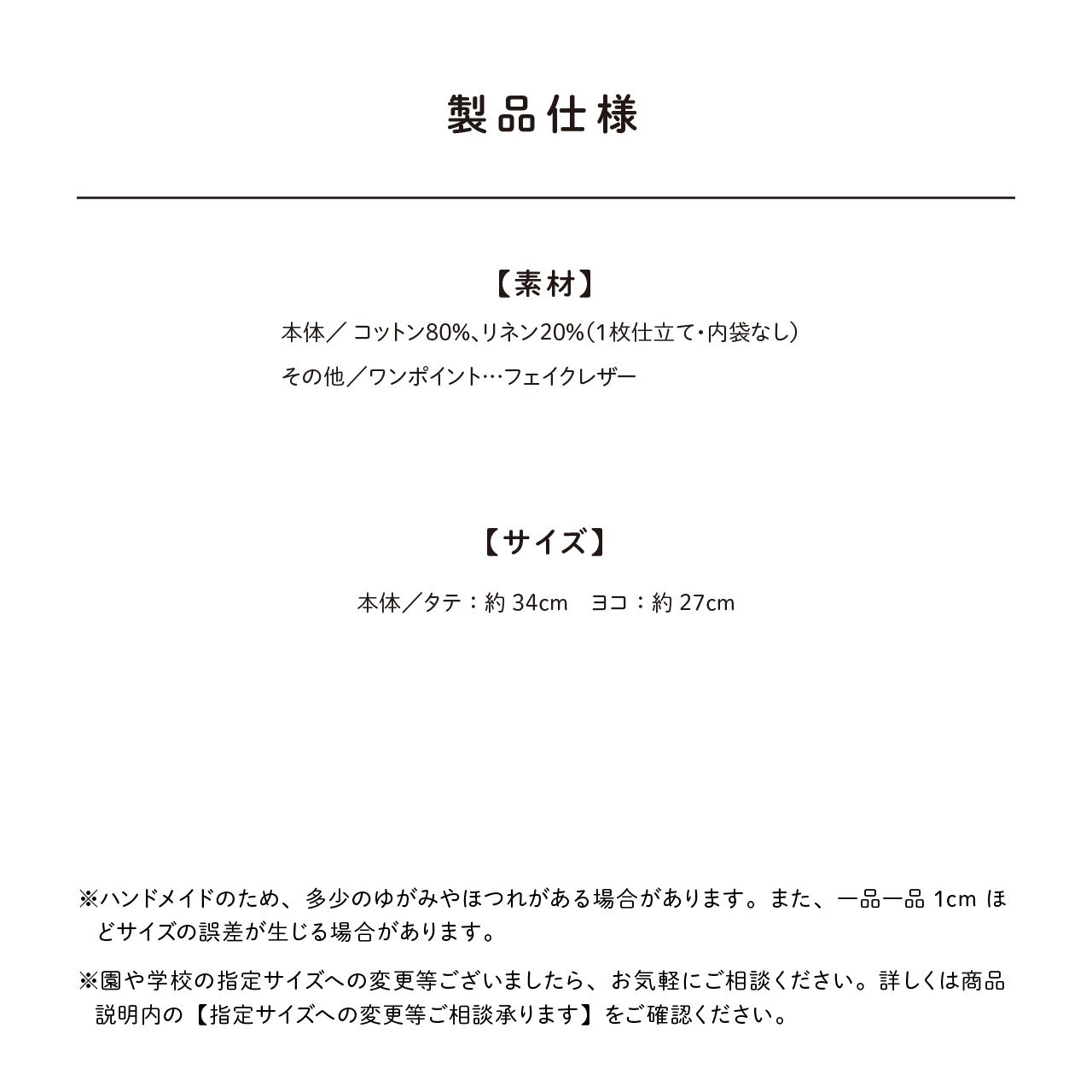 製品仕様

【素材】

本体／ コットン80%、リネン20%（1枚仕立て・内袋なし）

その他／ワンポイント…フェイクレザー

【サイズ】

本体／タテ：約 34cm　ヨコ：約 27cm

※ハンドメイドのため、多少のゆがみやほつれがある場合があります。また、一品一品 1cm ほどサイズの誤差が生じる場合があります。

※園や学校の指定サイズへの変更等ございましたら、お気軽にご相談ください。詳しくは商品説明内の【指定サイズへの変更等ご相談承ります】をご確認ください。